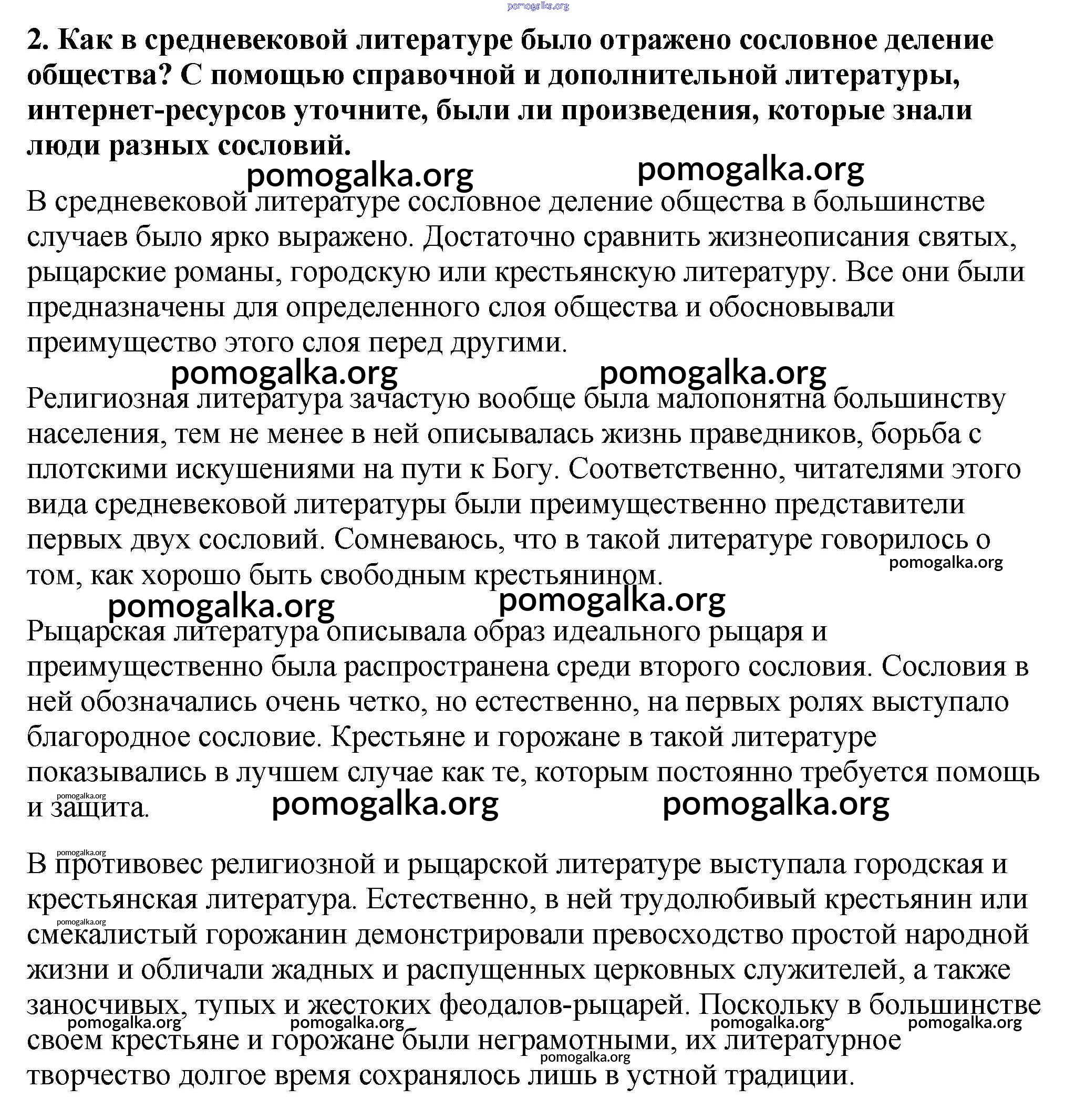 pomogalka.org

2. Как в средневековой литературе было отражено сословное деление общества? С помощью справочной и дополнительной литературы, интернет-ресурсов уточните, были ли произведения, которые знали люди разных сословий.

pomogalka.org pomogalka.org

В средневековой литературе сословное деление общества в большинстве случаев было ярко выражено. Достаточно сравнить жизнеописания святых, рыцарские романы, городскую или крестьянскую литературу. Все они были предназначены для определенного слоя общества и обосновывали преимущество этого слоя перед другими.

pomogalka.org pomogalka.org

Религиозная литература зачастую вообще была малопонятна большинству населения, тем не менее в ней описывалась жизнь праведников, борьба с плотскими искушениями на пути к Богу. Соответственно, читателями этого вида средневековой литературы были преимущественно представители первых двух сословий. Сомневаюсь, что в такой литературе говорилось о том, как хорошо быть свободным крестьянином.

pomogalka.org

pomogalka.org pomogalka.org

Рыцарская литература описывала образ идеального рыцаря и преимущественно была распространена среди второго сословия. Сословия в ней обозначались очень четко, но естественно, на первых ролях выступало благородное сословие. Крестьяне и горожане в такой литературе показывались в лучшем случае как те, которым постоянно требуется помощь и защита.

pomogalka.org pomogalka.org pomogalka.org

pomogalka.org

В противовес религиозной и рыцарской литературе выступала городская и крестьянская литература. Естественно, в ней трудолюбивый крестьянин или смекалистый горожанин демонстрировали превосходство простой народной жизни и обличали жадных и распущенных церковных служителей, а также заносчивых, тупых и жестоких феодалов-рыцарей. Поскольку в большинстве своем крестьяне и горожане были неграмотными, их литературное творчество долгое время сохранялось лишь в устной традиции.

pomogalka.org pomogalka.org pomogalka.org pomogalka.org pomogalka.org pomogalka.org